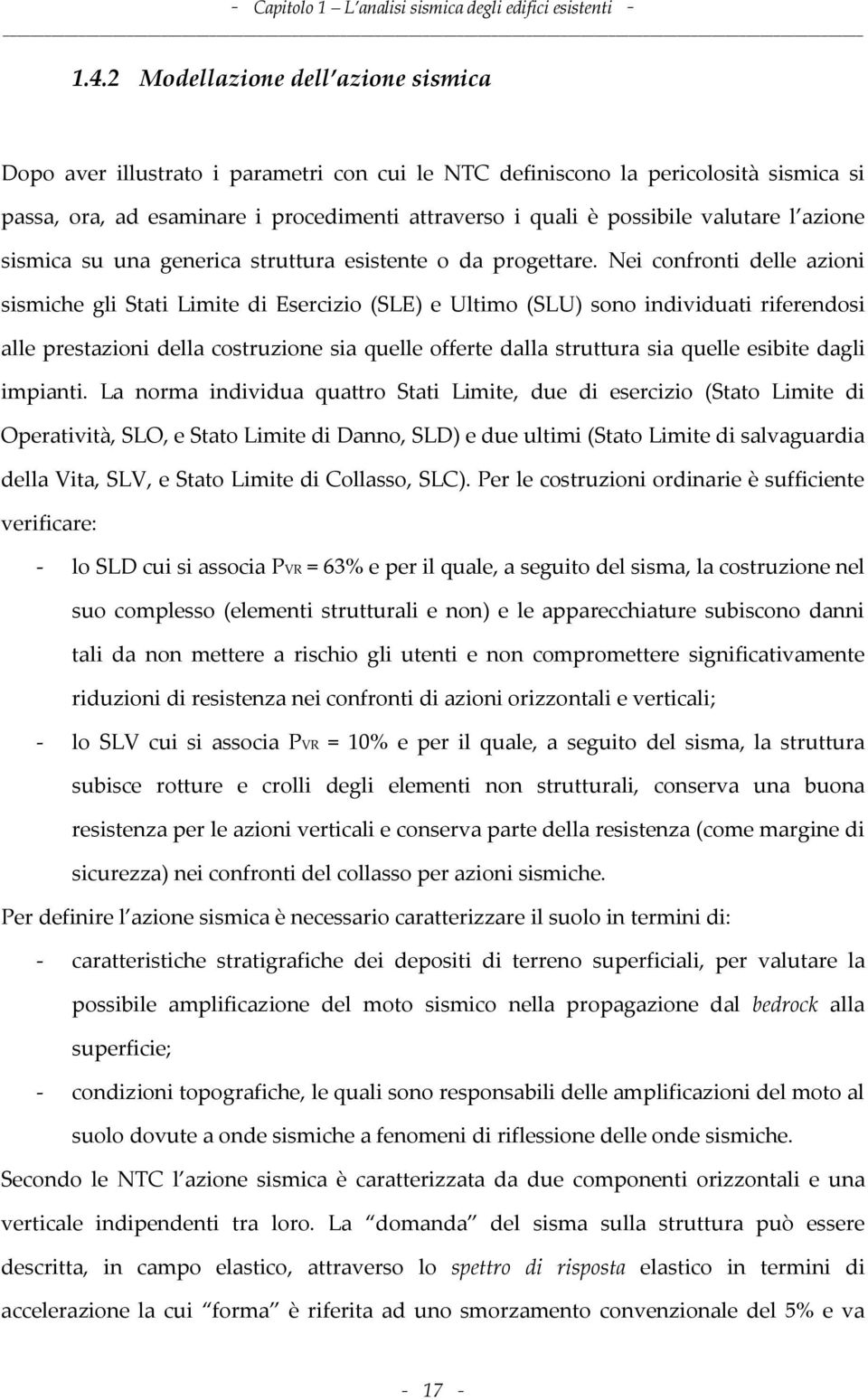 - Capitolo 1 – L'analisi sismica degli edifici esistenti -

1.4.2 Modellazione dell'azione sismica

Dopo aver illustrato i parametri con cui le NTC definiscono la pericolosità sismica si passa, ora, ad esaminare i procedimenti attraverso i quali è possibile valutare l'azione sismica su una generica struttura esistente o da progettare. Nei confronti delle azioni sismiche gli Stati Limite di Esercizio (SLE) e Ultimo (SLU) sono individuati riferendosi alle prestazioni della costruzione sia quelle offerte dalla struttura sia quelle esibite dagli impianti. La norma individua quattro Stati Limite, due di esercizio (Stato Limite di Operatività, SLO, e Stato Limite di Danno, SLD) e due ultimi (Stato Limite di salvaguardia della Vita, SLV, e Stato Limite di Collasso, SLC). Per le costruzioni ordinarie è sufficiente verificare:

- lo SLD cui si associa $P_{VR}$ = 63% e per il quale, a seguito del sisma, la costruzione nel suo complesso (elementi strutturali e non) e le apparecchiature subiscono danni tali da non mettere a rischio gli utenti e non compromettere significativamente riduzioni di resistenza nei confronti di azioni orizzontali e verticali;
- lo SLV cui si associa $P_{VR}$ = 10% e per il quale, a seguito del sisma, la struttura subisce rotture e crolli degli elementi non strutturali, conserva una buona resistenza per le azioni verticali e conserva parte della resistenza (come margine di sicurezza) nei confronti del collasso per azioni sismiche.

Per definire l'azione sismica è necessario caratterizzare il suolo in termini di:

- caratteristiche stratigrafiche dei depositi di terreno superficiali, per valutare la possibile amplificazione del moto sismico nella propagazione dal bedrock alla superficie;
- condizioni topografiche, le quali sono responsabili delle amplificazioni del moto al suolo dovute a onde sismiche a fenomeni di riflessione delle onde sismiche.

Secondo le NTC l'azione sismica è caratterizzata da due componenti orizzontali e una verticale indipendenti tra loro. La "domanda" del sisma sulla struttura può essere descritta, in campo elastico, attraverso lo spettro di risposta elastico in termini di accelerazione la cui "forma" è riferita ad uno smorzamento convenzionale del 5% e va

- 17 -